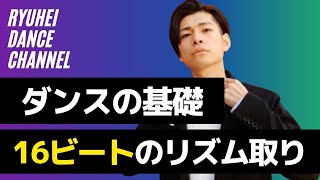 RYUHEI
DANCE
CHANNEL

ダンスの基礎

16ビートのリズム取り